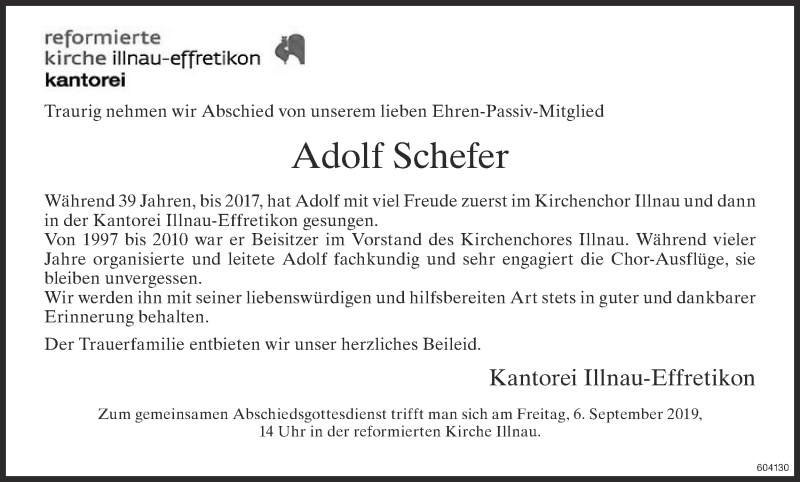 reformierte
kirche illnau-effretikon
kantorei

Traurig nehmen wir Abschied von unserem lieben Ehren-Passiv-Mitglied

Adolf Schefer

Während 39 Jahren, bis 2017, hat Adolf mit viel Freude zuerst im Kirchenchor Illnau und dann in der Kantorei Illnau-Effretikon gesungen.
Von 1997 bis 2010 war er Beisitzer im Vorstand des Kirchenchores Illnau. Während vieler Jahre organisierte und leitete Adolf fachkundig und sehr engagiert die Chor-Ausflüge, sie bleiben unvergessen.
Wir werden ihn mit seiner liebenswürdigen und hilfsbereiten Art stets in guter und dankbarer Erinnerung behalten.

Der Trauerfamilie entbieten wir unser herzliches Beileid.

Kantorei Illnau-Effretikon

Zum gemeinsamen Abschiedsgottesdienst trifft man sich am Freitag, 6. September 2019,
14 Uhr in der reformierten Kirche Illnau.

604130